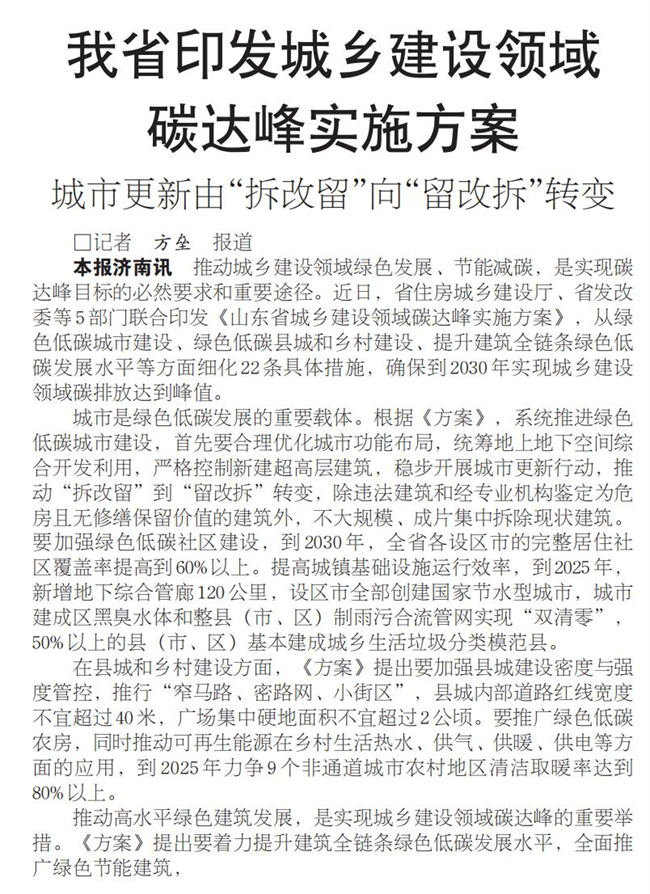 我省印发城乡建设领域碳达峰实施方案

城市更新由“拆改留”向“留改拆”转变

□记者　方垒　报道

本报济南讯　推动城乡建设领域绿色发展、节能减碳，是实现碳达峰目标的必然要求和重要途径。近日，省住房城乡建设厅、省发改委等5部门联合印发《山东省城乡建设领域碳达峰实施方案》，从绿色低碳城市建设、绿色低碳县城和乡村建设、提升建筑全链条绿色低碳发展水平等方面细化22条具体措施，确保到2030年实现城乡建设领域碳排放达到峰值。

城市是绿色低碳发展的重要载体。根据《方案》，系统推进绿色低碳城市建设，首先要合理优化城市功能布局，统筹地上地下空间综合开发利用，严格控制新建超高层建筑，稳步开展城市更新行动，推动“拆改留”到“留改拆”转变，除违法建筑和经专业机构鉴定为危房且无修缮保留价值的建筑外，不大规模、成片集中拆除现状建筑。要加强绿色低碳社区建设，到2030年，全省各设区市的完整居住社区覆盖率提高到60%以上。提高城镇基础设施运行效率，到2025年，新增地下综合管廊120公里，设区市全部创建国家节水型城市，城市建成区黑臭水体和整县（市、区）制雨污合流管网实现“双清零”，50%以上的县（市、区）基本建成城乡生活垃圾分类模范县。

在县城和乡村建设方面，《方案》提出要加强县城建设密度与强度管控，推行“窄马路、密路网、小街区”，县城内部道路红线宽度不宜超过40米，广场集中硬地面积不宜超过2公顷。要推广绿色低碳农房，同时推动可再生能源在乡村生活热水、供气、供暖、供电等方面的应用，到2025年力争9个非通道城市农村地区清洁取暖率达到80%以上。

推动高水平绿色建筑发展，是实现城乡建设领域碳达峰的重要举措。《方案》提出要着力提升建筑全链条绿色低碳发展水平，全面推广绿色节能建筑，